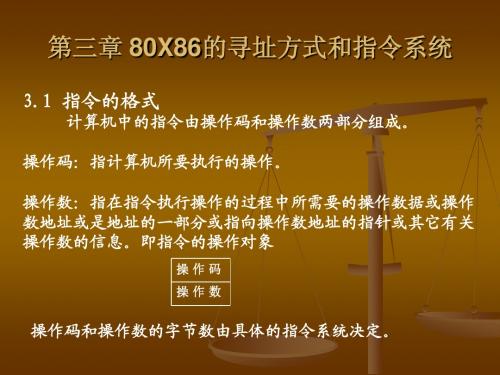 第三章 80X86的寻址方式和指令系统

3.1 指令的格式

计算机中的指令由操作码和操作数两部分组成。

操作码：指计算机所要执行的操作。

操作数：指在指令执行操作的过程中所需要的操作数据或操作数地址或是地址的一部分或指向操作数地址的指针或其它有关操作数的信息。即指令的操作对象

| 操作码 |
|---|
| 操作数 |

操作码和操作数的字节数由具体的指令系统决定。